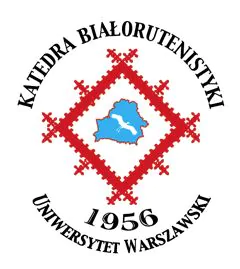 KATEDRA BIAŁORUTENISTYKI

1956

UNIWERSYTET WARSZAWSKI